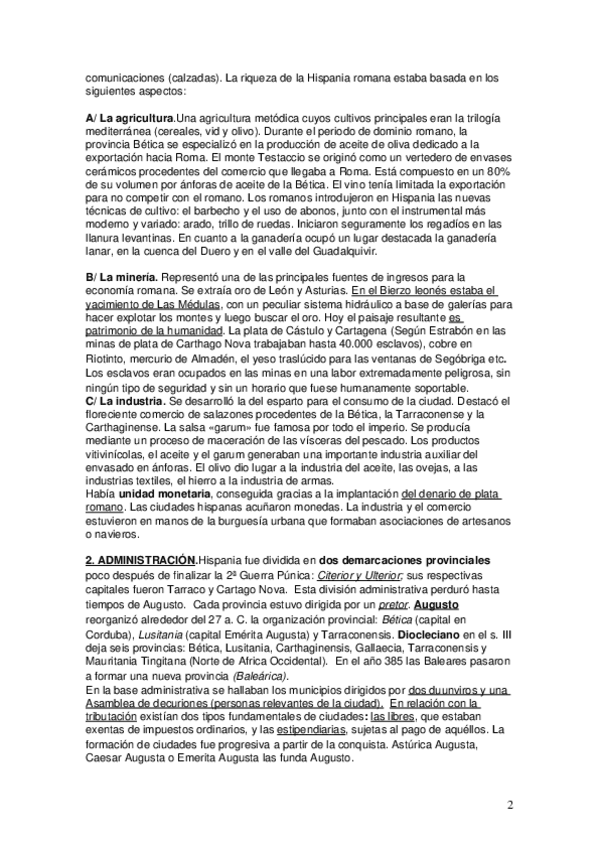 comunicaciones (calzadas). La riqueza de la Hispania romana estaba basada en los siguientes aspectos:

A/ La agricultura.Una agricultura metódica cuyos cultivos principales eran la trilogía mediterránea (cereales, vid y olivo). Durante el periodo de dominio romano, la provincia Bética se especializó en la producción de aceite de oliva dedicado a la exportación hacia Roma. El monte Testaccio se originó como un vertedero de envases cerámicos procedentes del comercio que llegaba a Roma. Está compuesto en un 80% de su volumen por ánforas de aceite de la Bética. El vino tenía limitada la exportación para no competir con el romano. Los romanos introdujeron en Hispania las nuevas técnicas de cultivo: el barbecho y el uso de abonos, junto con el instrumental más moderno y variado: arado, trillo de ruedas. Iniciaron seguramente los regadíos en las llanura levantinas. En cuanto a la ganadería ocupó un lugar destacada la ganadería lanar, en la cuenca del Duero y en el valle del Guadalquivir.

B/ La minería. Representó una de las principales fuentes de ingresos para la economía romana. Se extraía oro de León y Asturias. En el Bierzo leonés estaba el yacimiento de Las Médulas, con un peculiar sistema hidráulico a base de galerías para hacer explotar los montes y luego buscar el oro. Hoy el paisaje resultante es patrimonio de la humanidad. La plata de Cástulo y Cartagena (Según Estrabón en las minas de plata de Carthago Nova trabajaban hasta 40.000 esclavos), cobre en Riotinto, mercurio de Almadén, el yeso traslúcido para las ventanas de Segóbriga etc. Los esclavos eran ocupados en las minas en una labor extremadamente peligrosa, sin ningún tipo de seguridad y sin un horario que fuese humanamente soportable.
C/ La industria. Se desarrolló la del esparto para el consumo de la ciudad. Destacó el floreciente comercio de salazones procedentes de la Bética, la Tarraconense y la Carthaginense. La salsa «garum» fue famosa por todo el imperio. Se producía mediante un proceso de maceración de las vísceras del pescado. Los productos vitivinícolas, el aceite y el garum generaban una importante industria auxiliar del envasado en ánforas. El olivo dio lugar a la industria del aceite, las ovejas, a las industrias textiles, el hierro a la industria de armas.
Había unidad monetaria, conseguida gracias a la implantación del denario de plata romano. Las ciudades hispanas acuñaron monedas. La industria y el comercio estuvieron en manos de la burguesía urbana que formaban asociaciones de artesanos o navieros.

2. ADMINISTRACIÓN.Hispania fue dividida en dos demarcaciones provinciales poco después de finalizar la 2ª Guerra Púnica: Citerior y Ulterior; sus respectivas capitales fueron Tarraco y Cartago Nova. Esta división administrativa perduró hasta tiempos de Augusto. Cada provincia estuvo dirigida por un pretor. Augusto reorganizó alrededor del 27 a. C. la organización provincial: Bética (capital en Corduba), Lusitania (capital Emérita Augusta) y Tarraconensis. Diocleciano en el s. III deja seis provincias: Bética, Lusitania, Carthaginensis, Gallaecia, Tarraconensis y Mauritania Tingitana (Norte de Africa Occidental). En el año 385 las Baleares pasaron a formar una nueva provincia (Baleárica).
En la base administrativa se hallaban los municipios dirigidos por dos duunviros y una Asamblea de decuriones (personas relevantes de la ciudad). En relación con la tributación existían dos tipos fundamentales de ciudades: las libres, que estaban exentas de impuestos ordinarios, y las estipendiarias, sujetas al pago de aquéllos. La formación de ciudades fue progresiva a partir de la conquista. Astúrica Augusta, Caesar Augusta o Emerita Augusta las funda Augusto.

2